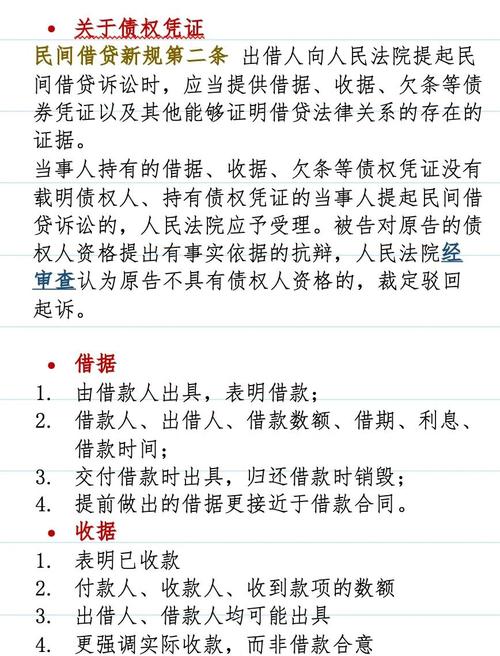 • 关于债权凭证

民间借贷新规第二条 出借人向人民法院提起民间借贷诉讼时，应当提供借据、收据、欠条等债券凭证以及其他能够证明借贷法律关系的存在的证据。

当事人持有的借据、收据、欠条等债权凭证没有载明债权人、持有债权凭证的当事人提起民间借贷诉讼的，人民法院应予受理。被告对原告的债权人资格提出有事实依据的抗辩，人民法院经审查认为原告不具有债权人资格的，裁定驳回起诉。

• 借据

1. 由借款人出具，表明借款；
2. 借款人、出借人、借款数额、借期、利息、借款时间；
3. 交付借款时出具，归还借款时销毁；
4. 提前做出的借据更接近于借款合同。

• 收据

1. 表明已收款
2. 付款人、收款人、收到款项的数额
3. 出借人、借款人均可能出具
4. 更强调实际收款，而非借款合意